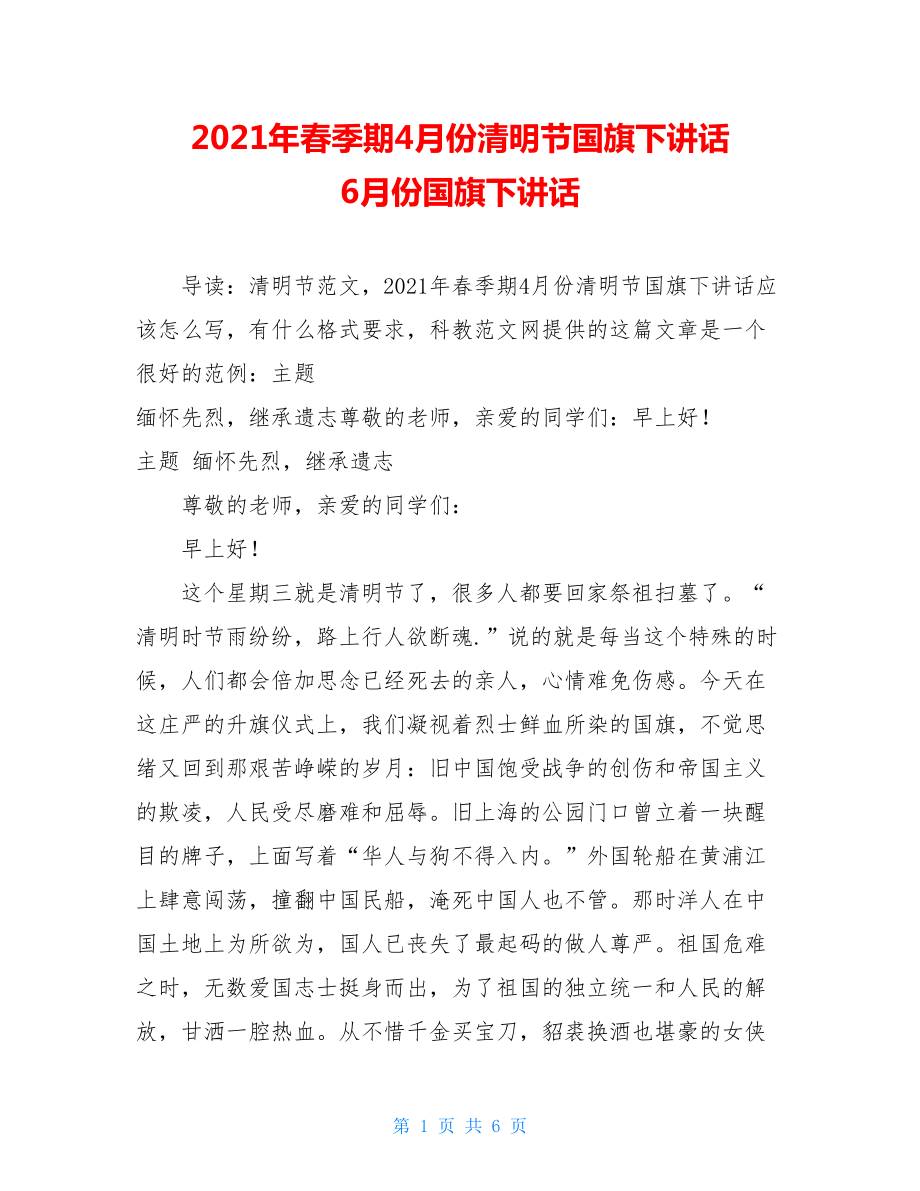 2021年春季期4月份清明节国旗下讲话
6月份国旗下讲话

导读：清明节范文，2021年春季期4月份清明节国旗下讲话应该怎么写，有什么格式要求，科教范文网提供的这篇文章是一个很好的范例：主题

缅怀先烈，继承遗志尊敬的老师，亲爱的同学们：早上好！

主题 缅怀先烈，继承遗志

尊敬的老师，亲爱的同学们：

早上好！

这个星期三就是清明节了，很多人都要回家祭祖扫墓了。“清明时节雨纷纷，路上行人欲断魂.”说的就是每当这个特殊的时候，人们都会倍加思念已经死去的亲人，心情难免伤感。今天在这庄严的升旗仪式上，我们凝视着烈士鲜血所染的国旗，不觉思绪又回到那艰苦峥嵘的岁月：旧中国饱受战争的创伤和帝国主义的欺凌，人民受尽磨难和屈辱。旧上海的公园门口曾立着一块醒目的牌子，上面写着“华人与狗不得入内。”外国轮船在黄浦江上肆意闯荡，撞翻中国民船，淹死中国人也不管。那时洋人在中国土地上为所欲为，国人已丧失了最起码的做人尊严。祖国危难之时，无数爱国志士挺身而出，为了祖国的独立统一和人民的解放，甘洒一腔热血。从不惜千金买宝刀，貂裘换酒也堪豪的女侠

第 1 页 共 6 页